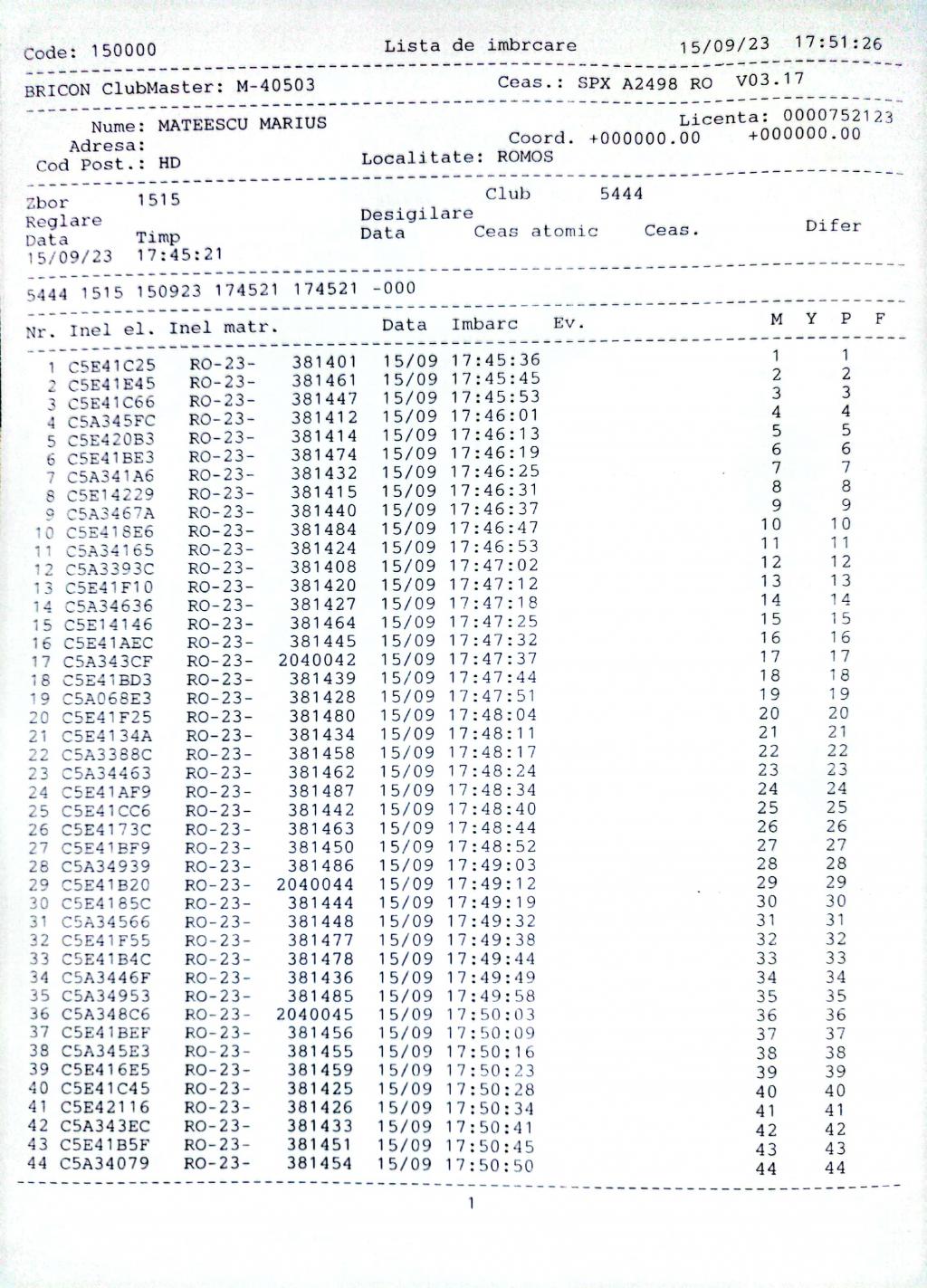 Code: 150000 Lista de imbrcare 15/09/23 17:51:26

BRICON ClubMaster: M-40503 Ceas.: SPX A2498 RO V03.17

Nume: MATEESCU MARIUS Licenta: 0000752123
Adresa: Coord. +000000.00 +000000.00
Cod Post.: HD Localitate: ROMOS

Zbor 1515 Club 5444
Reglare Desigilare
Data Timp Data Ceas atomic Ceas. Difer
15/09/23 17:45:21

5444 1515 150923 174521 174521 -000

| Nr. | Inel el. | Inel matr. | | Data | Imbarc | Ev. | M | Y | P | F |
|---|---|---|---|---|---|---|---|---|---|---|
| 1 | C5E41C25 | RO-23- | 381401 | 15/09 | 17:45:36 | | 1 | | 1 | |
| 2 | C5E41E45 | RO-23- | 381461 | 15/09 | 17:45:45 | | 2 | | 2 | |
| 3 | C5E41C66 | RO-23- | 381447 | 15/09 | 17:45:53 | | 3 | | 3 | |
| 4 | C5A345FC | RO-23- | 381412 | 15/09 | 17:46:01 | | 4 | | 4 | |
| 5 | C5E420B3 | RO-23- | 381414 | 15/09 | 17:46:13 | | 5 | | 5 | |
| 6 | C5E41BE3 | RO-23- | 381474 | 15/09 | 17:46:19 | | 6 | | 6 | |
| 7 | C5A341A6 | RO-23- | 381432 | 15/09 | 17:46:25 | | 7 | | 7 | |
| 8 | C5E14229 | RO-23- | 381415 | 15/09 | 17:46:31 | | 8 | | 8 | |
| 9 | C5A3467A | RO-23- | 381440 | 15/09 | 17:46:37 | | 9 | | 9 | |
| 10 | C5E418E6 | RO-23- | 381484 | 15/09 | 17:46:47 | | 10 | | 10 | |
| 11 | C5A34165 | RO-23- | 381424 | 15/09 | 17:46:53 | | 11 | | 11 | |
| 12 | C5A3393C | RO-23- | 381408 | 15/09 | 17:47:02 | | 12 | | 12 | |
| 13 | C5E41F10 | RO-23- | 381420 | 15/09 | 17:47:12 | | 13 | | 13 | |
| 14 | C5A34636 | RO-23- | 381427 | 15/09 | 17:47:18 | | 14 | | 14 | |
| 15 | C5E14146 | RO-23- | 381464 | 15/09 | 17:47:25 | | 15 | | 15 | |
| 16 | C5E41AEC | RO-23- | 381445 | 15/09 | 17:47:32 | | 16 | | 16 | |
| 17 | C5A343CF | RO-23- | 2040042 | 15/09 | 17:47:37 | | 17 | | 17 | |
| 18 | C5E41BD3 | RO-23- | 381439 | 15/09 | 17:47:44 | | 18 | | 18 | |
| 19 | C5A068E3 | RO-23- | 381428 | 15/09 | 17:47:51 | | 19 | | 19 | |
| 20 | C5E41F25 | RO-23- | 381480 | 15/09 | 17:48:04 | | 20 | | 20 | |
| 21 | C5E4134A | RO-23- | 381434 | 15/09 | 17:48:11 | | 21 | | 21 | |
| 22 | C5A3388C | RO-23- | 381458 | 15/09 | 17:48:17 | | 22 | | 22 | |
| 23 | C5A34463 | RO-23- | 381462 | 15/09 | 17:48:24 | | 23 | | 23 | |
| 24 | C5E41AF9 | RO-23- | 381487 | 15/09 | 17:48:34 | | 24 | | 24 | |
| 25 | C5E41CC6 | RO-23- | 381442 | 15/09 | 17:48:40 | | 25 | | 25 | |
| 26 | C5E4173C | RO-23- | 381463 | 15/09 | 17:48:44 | | 26 | | 26 | |
| 27 | C5E41BF9 | RO-23- | 381450 | 15/09 | 17:48:52 | | 27 | | 27 | |
| 28 | C5A34939 | RO-23- | 381486 | 15/09 | 17:49:03 | | 28 | | 28 | |
| 29 | C5E41B20 | RO-23- | 2040044 | 15/09 | 17:49:12 | | 29 | | 29 | |
| 30 | C5E4185C | RO-23- | 381444 | 15/09 | 17:49:19 | | 30 | | 30 | |
| 31 | C5A34566 | RO-23- | 381448 | 15/09 | 17:49:32 | | 31 | | 31 | |
| 32 | C5E41F55 | RO-23- | 381477 | 15/09 | 17:49:38 | | 32 | | 32 | |
| 33 | C5E41B4C | RO-23- | 381478 | 15/09 | 17:49:44 | | 33 | | 33 | |
| 34 | C5A3446F | RO-23- | 381436 | 15/09 | 17:49:49 | | 34 | | 34 | |
| 35 | C5A34953 | RO-23- | 381485 | 15/09 | 17:49:58 | | 35 | | 35 | |
| 36 | C5A348C6 | RO-23- | 2040045 | 15/09 | 17:50:03 | | 36 | | 36 | |
| 37 | C5E41BEF | RO-23- | 381456 | 15/09 | 17:50:09 | | 37 | | 37 | |
| 38 | C5A345E3 | RO-23- | 381455 | 15/09 | 17:50:16 | | 38 | | 38 | |
| 39 | C5E416E5 | RO-23- | 381459 | 15/09 | 17:50:23 | | 39 | | 39 | |
| 40 | C5E41C45 | RO-23- | 381425 | 15/09 | 17:50:28 | | 40 | | 40 | |
| 41 | C5E42116 | RO-23- | 381426 | 15/09 | 17:50:34 | | 41 | | 41 | |
| 42 | C5A343EC | RO-23- | 381433 | 15/09 | 17:50:41 | | 42 | | 42 | |
| 43 | C5E41B5F | RO-23- | 381451 | 15/09 | 17:50:45 | | 43 | | 43 | |
| 44 | C5A34079 | RO-23- | 381454 | 15/09 | 17:50:50 | | 44 | | 44 | |

1